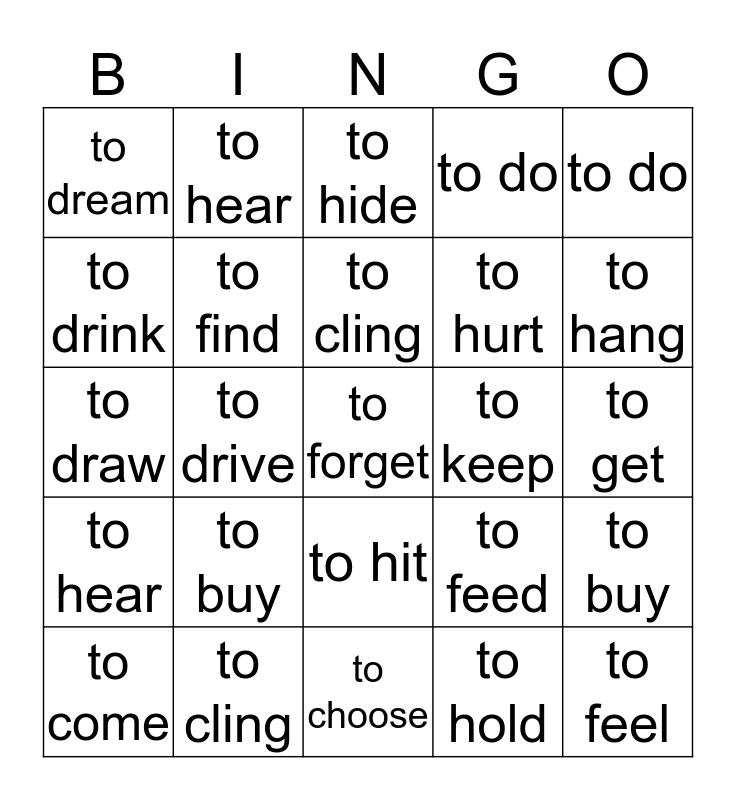 | B | I | N | G | O |
|---|---|---|---|---|
| to dream | to hear | to hide | to do | to do |
| to drink | to find | to cling | to hurt | to hang |
| to draw | to drive | to forget | to keep | to get |
| to hear | to buy | to hit | to feed | to buy |
| to come | to cling | to choose | to hold | to feel |